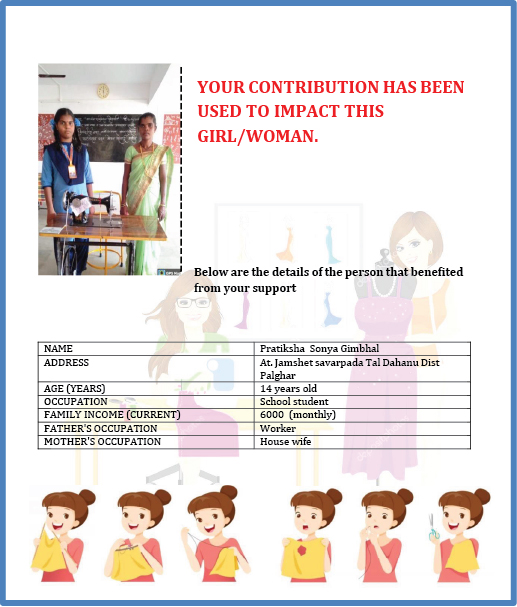 YOUR CONTRIBUTION HAS BEEN USED TO IMPACT THIS GIRL/WOMAN.

Below are the details of the person that benefited from your support

| NAME | Pratiksha Sonya Gimbhal |
|---|---|
| ADDRESS | At. Jamshet savarpada Tal Dahanu Dist Palghar |
| AGE (YEARS) | 14 years old |
| OCCUPATION | School student |
| FAMILY INCOME (CURRENT) | 6000 (monthly) |
| FATHER'S OCCUPATION | Worker |
| MOTHER'S OCCUPATION | House wife |